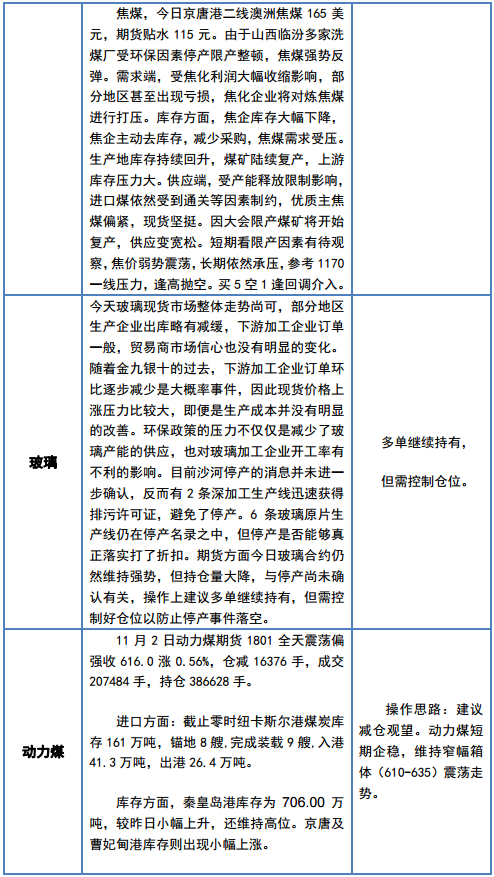 | | | |
|---|---|---|
| | 焦煤，今日京唐港二线澳洲焦煤 165 美元，期货贴水 115 元。由于山西临汾多家洗煤厂受环保因素停产限产整顿，焦煤强势反弹。需求端，受焦化利润大幅收缩影响，部分地区甚至出现亏损，焦化企业将对炼焦煤进行打压。库存方面，焦企库存大幅下降，焦企主动去库存，减少采购，焦煤需求受压。生产地库存持续回升，煤矿陆续复产，上游库存压力大。供应端，受产能释放限制影响，进口煤依然受到通关等因素制约，优质主焦煤偏紧，现货坚挺。因大会限产煤矿将开始复产，供应变宽松。短期看限产因素有待观察，焦价弱势震荡，长期依然承压，参考 1170 一线压力，逢高抛空。买 5 空 1 逢回调介入。 | |
| 玻璃 | 今天玻璃现货市场整体走势尚可，部分地区生产企业出库略有减缓，下游加工企业订单一般，贸易商市场信心也没有明显的变化。随着金九银十的过去，下游加工企业订单环比逐步减少是大概率事件，因此现货价格上涨压力比较大，即便是生产成本并没有明显的改善。环保政策的压力不仅仅是减少了玻璃产能的供应，也对玻璃加工企业开工率有不利的影响。目前沙河停产的消息并未进一步确认，反而有 2 条深加工生产线迅速获得排污许可证，避免了停产。6 条玻璃原片生产线仍在停产名录之中，但停产是否能够真正落实打了折扣。期货方面今日玻璃合约仍然维持强势，但持仓量大降，与停产尚未确认有关，操作上建议多单继续持有，但需控制好仓位以防止停产事件落空。 | 多单继续持有，<br><br>但需控制仓位。 |
| 动力煤 | 11 月 2 日动力煤期货 1801 全天震荡偏强收 616.0 涨 0.56%，仓减 16376 手，成交 207484 手，持仓 386628 手。<br><br>进口方面：截止零时纽卡斯尔港煤炭库存 161 万吨，锚地 8 艘，完成装载 9 艘，入港 41.3 万吨，出港 26.4 万吨。<br><br>库存方面，秦皇岛港库存为 706.00 万吨，较昨日小幅上升，还维持高位。京唐及曹妃甸港库存则出现小幅上涨。 | 操作思路：建议减仓观望。动力煤短期企稳，维持窄幅箱体（610-635）震荡走势。 |